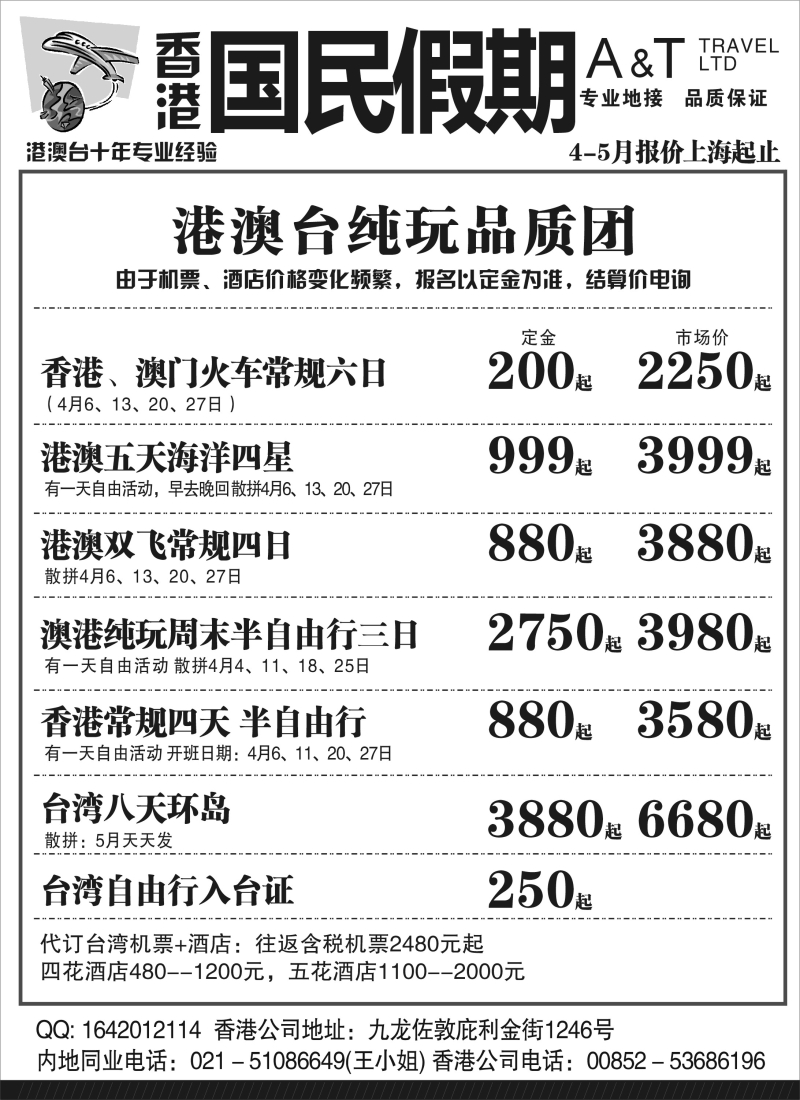 香港 国民假期 A&T TRAVEL LTD
专业地接 品质保证
港澳台十年专业经验
4-5月报价上海起止

港澳台纯玩品质团
由于机票、酒店价格变化频繁，报名以定金为准，结算价电询

| | 定金 | 市场价 |
|---|---|---|
| 香港、澳门火车常规六日 （4月6、13、20、27日） | 200起 | 2250起 |
| 港澳五天海洋四星 有一天自由活动，早去晚回散拼4月6、13、20、27日 | 999起 | 3999起 |
| 港澳双飞常规四日 散拼4月6、13、20、27日 | 880起 | 3880起 |
| 澳港纯玩周末半自由行三日 有一天自由活动 散拼4月4、11、18、25日 | 2750起 | 3980起 |
| 香港常规四天 半自由行 有一天自由活动 开班日期：4月6、11、20、27日 | 880起 | 3580起 |
| 台湾八天环岛 散拼：5月天天发 | 3880起 | 6680起 |
| 台湾自由行入台证 | 250起 | |

代订台湾机票+酒店：往返含税机票2480元起
四花酒店480--1200元，五花酒店1100--2000元

QQ: 1642012114 香港公司地址：九龙佐敦庇利金街1246号
内地同业电话：021－51086649(王小姐) 香港公司电话：00852－53686196